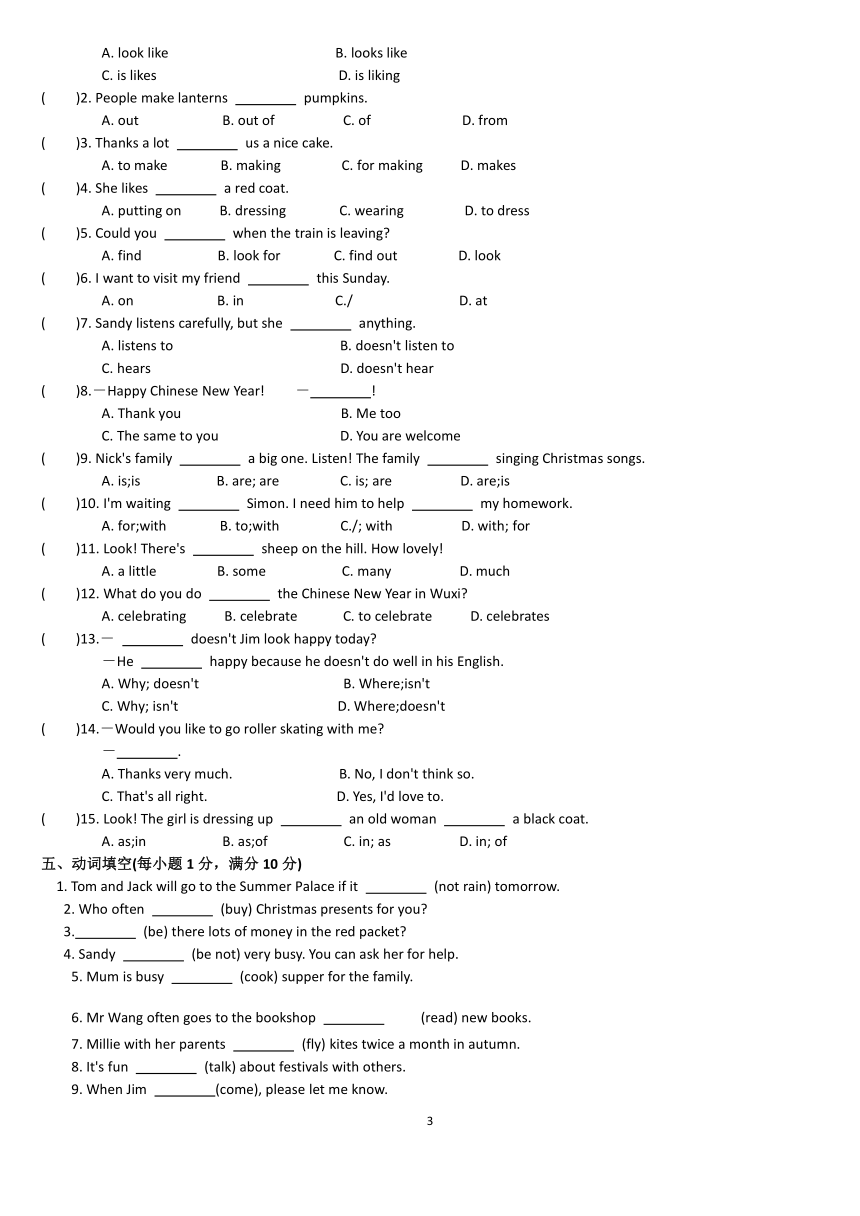 A. look like B. looks like
C. is likes D. is liking
( )2. People make lanterns ________ pumpkins.
A. out B. out of C. of D. from
( )3. Thanks a lot ________ us a nice cake.
A. to make B. making C. for making D. makes
( )4. She likes ________ a red coat.
A. putting on B. dressing C. wearing D. to dress
( )5. Could you ________ when the train is leaving?
A. find B. look for C. find out D. look
( )6. I want to visit my friend ________ this Sunday.
A. on B. in C./ D. at
( )7. Sandy listens carefully, but she ________ anything.
A. listens to B. doesn't listen to
C. hears D. doesn't hear
( )8.—Happy Chinese New Year! —________!
A. Thank you B. Me too
C. The same to you D. You are welcome
( )9. Nick's family ________ a big one. Listen! The family ________ singing Christmas songs.
A. is;is B. are; are C. is; are D. are;is
( )10. I'm waiting ________ Simon. I need him to help ________ my homework.
A. for;with B. to;with C./; with D. with; for
( )11. Look! There's ________ sheep on the hill. How lovely!
A. a little B. some C. many D. much
( )12. What do you do ________ the Chinese New Year in Wuxi?
A. celebrating B. celebrate C. to celebrate D. celebrates
( )13.— ________ doesn't Jim look happy today?
—He ________ happy because he doesn't do well in his English.
A. Why; doesn't B. Where;isn't
C. Why; isn't D. Where;doesn't
( )14.—Would you like to go roller skating with me?
—________.
A. Thanks very much. B. No, I don't think so.
C. That's all right. D. Yes, I'd love to.
( )15. Look! The girl is dressing up ________ an old woman ________ a black coat.
A. as;in B. as;of C. in; as D. in; of
五、动词填空(每小题 1 分，满分 10 分)
1. Tom and Jack will go to the Summer Palace if it ________ (not rain) tomorrow.
2. Who often ________ (buy) Christmas presents for you?
3.________ (be) there lots of money in the red packet?
4. Sandy ________ (be not) very busy. You can ask her for help.
5. Mum is busy ________ (cook) supper for the family.

6. Mr Wang often goes to the bookshop ________ (read) new books.
7. Millie with her parents ________ (fly) kites twice a month in autumn.
8. It's fun ________ (talk) about festivals with others.
9. When Jim ________(come), please let me know.
3